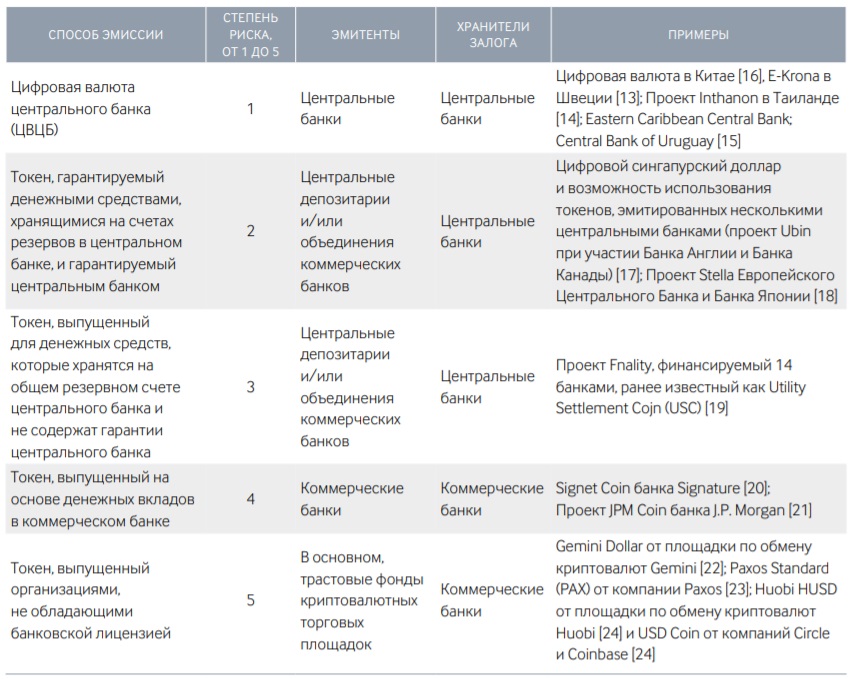 | СПОСОБ ЭМИССИИ | СТЕПЕНЬ РИСКА, ОТ 1 ДО 5 | ЭМИТЕНТЫ | ХРАНИТЕЛИ ЗАЛОГА | ПРИМЕРЫ |
|---|---|---|---|---|
| Цифровая валюта центрального банка (ЦВЦБ) | 1 | Центральные банки | Центральные банки | Цифровая валюта в Китае [16], E-Krona в Швеции [13]; Проект Inthanon в Таиланде [14]; Eastern Caribbean Central Bank; Central Bank of Uruguay [15] |
| Токен, гарантируемый денежными средствами, хранящимися на счетах резервов в центральном банке, и гарантируемый центральным банком | 2 | Центральные депозитарии и/или объединения коммерческих банков | Центральные банки | Цифровой сингапурский доллар и возможность использования токенов, эмитированных несколькими центральными банками (проект Ubin при участии Банка Англии и Банка Канады) [17]; Проект Stella Европейского Центрального Банка и Банка Японии [18] |
| Токен, выпущенный для денежных средств, которые хранятся на общем резервном счете центрального банка и не содержат гарантии центрального банка | 3 | Центральные депозитарии и/или объединения коммерческих банков | Центральные банки | Проект Fnality, финансируемый 14 банками, ранее известный как Utility Settlement Cojn (USC) [19] |
| Токен, выпущенный на основе денежных вкладов в коммерческом банке | 4 | Коммерческие банки | Коммерческие банки | Signet Coin банка Signature [20]; Проект JPM Coin банка J.P. Morgan [21] |
| Токен, выпущенный организациями, не обладающими банковской лицензией | 5 | В основном, трастовые фонды криптовалютных торговых площадок | Коммерческие банки | Gemini Dollar от площадки по обмену криптовалют Gemini [22]; Paxos Standard (PAX) от компании Paxos [23]; Huobi HUSD от площадки по обмену криптовалют Huobi [24] и USD Coin от компаний Circle и Coinbase [24] |